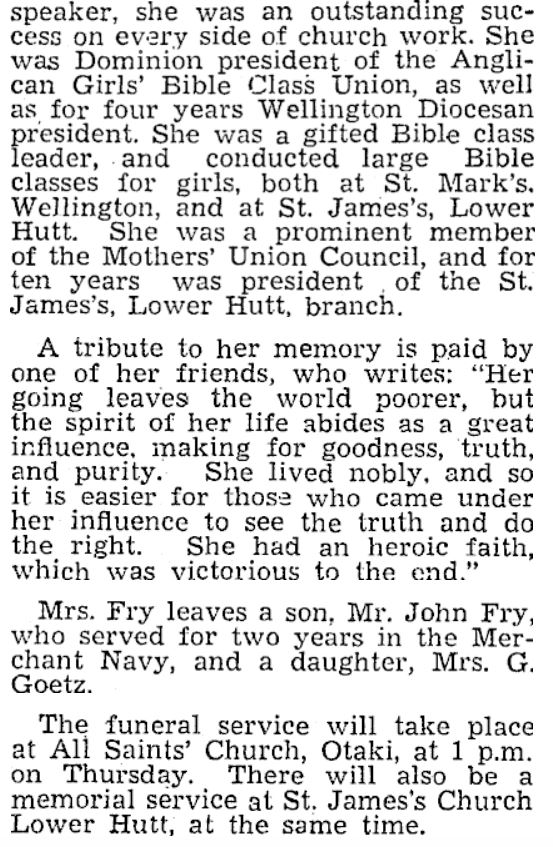 speaker, she was an outstanding success on every side of church work. She was Dominion president of the Anglican Girls' Bible Class Union, as well as for four years Wellington Diocesan president. She was a gifted Bible class leader, and conducted large Bible classes for girls, both at St. Mark's. Wellington, and at St. James's, Lower Hutt. She was a prominent member of the Mothers' Union Council, and for ten years was president of the St. James's, Lower Hutt, branch.

A tribute to her memory is paid by one of her friends, who writes: "Her going leaves the world poorer, but the spirit of her life abides as a great influence, making for goodness, truth, and purity. She lived nobly, and so it is easier for those who came under her influence to see the truth and do the right. She had an heroic faith, which was victorious to the end."

Mrs. Fry leaves a son, Mr. John Fry, who served for two years in the Merchant Navy, and a daughter, Mrs. G. Goetz.

The funeral service will take place at All Saints' Church, Otaki, at 1 p.m. on Thursday. There will also be a memorial service at St. James's Church Lower Hutt, at the same time.